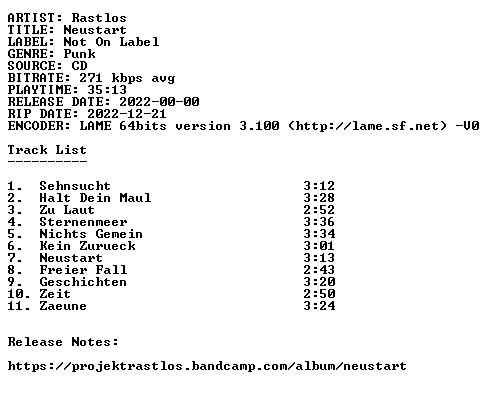 ARTIST: Rastlos
TITLE: Neustart
LABEL: Not On Label
GENRE: Punk
SOURCE: CD
BITRATE: 271 kbps avg
PLAYTIME: 35:13
RELEASE DATE: 2022-00-00
RIP DATE: 2022-12-21
ENCODER: LAME 64bits version 3.100 (http://lame.sf.net) -V0

Track List
----------

1. Sehnsucht 3:12
2. Halt Dein Maul 3:28
3. Zu Laut 2:52
4. Sternenmeer 3:36
5. Nichts Gemein 3:34
6. Kein Zurueck 3:01
7. Neustart 3:13
8. Freier Fall 2:43
9. Geschichten 3:20
10. Zeit 2:50
11. Zaeune 3:24

Release Notes:

https://projektrastlos.bandcamp.com/album/neustart